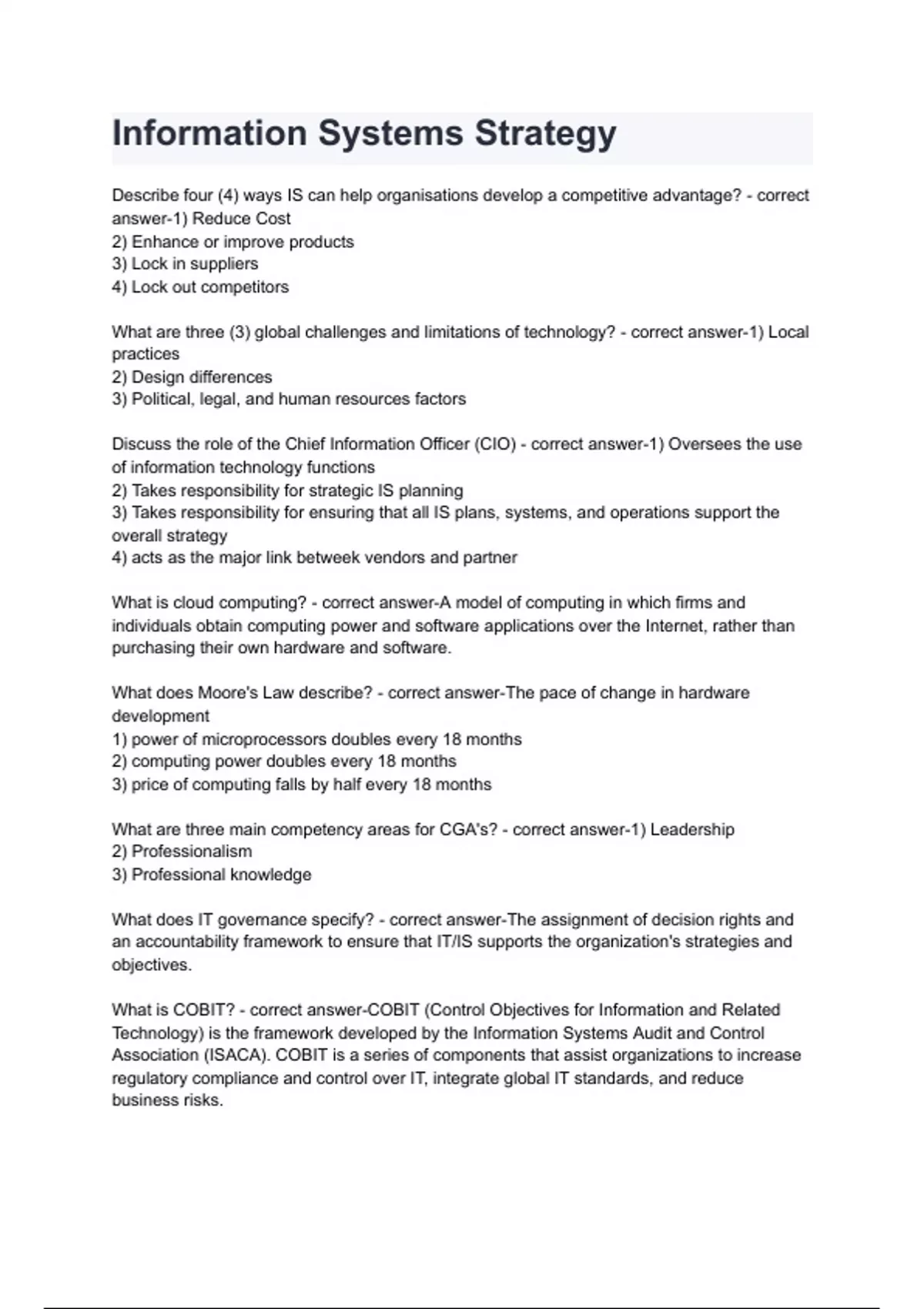 Information Systems Strategy

Describe four (4) ways IS can help organisations develop a competitive advantage? - correct answer-1) Reduce Cost
2) Enhance or improve products
3) Lock in suppliers
4) Lock out competitors

What are three (3) global challenges and limitations of technology? - correct answer-1) Local practices
2) Design differences
3) Political, legal, and human resources factors

Discuss the role of the Chief Information Officer (CIO) - correct answer-1) Oversees the use of information technology functions
2) Takes responsibility for strategic IS planning
3) Takes responsibility for ensuring that all IS plans, systems, and operations support the overall strategy
4) acts as the major link betweek vendors and partner

What is cloud computing? - correct answer-A model of computing in which firms and individuals obtain computing power and software applications over the Internet, rather than purchasing their own hardware and software.

What does Moore's Law describe? - correct answer-The pace of change in hardware development
1) power of microprocessors doubles every 18 months
2) computing power doubles every 18 months
3) price of computing falls by half every 18 months

What are three main competency areas for CGA's? - correct answer-1) Leadership
2) Professionalism
3) Professional knowledge

What does IT governance specify? - correct answer-The assignment of decision rights and an accountability framework to ensure that IT/IS supports the organization's strategies and objectives.

What is COBIT? - correct answer-COBIT (Control Objectives for Information and Related Technology) is the framework developed by the Information Systems Audit and Control Association (ISACA). COBIT is a series of components that assist organizations to increase regulatory compliance and control over IT, integrate global IT standards, and reduce business risks.